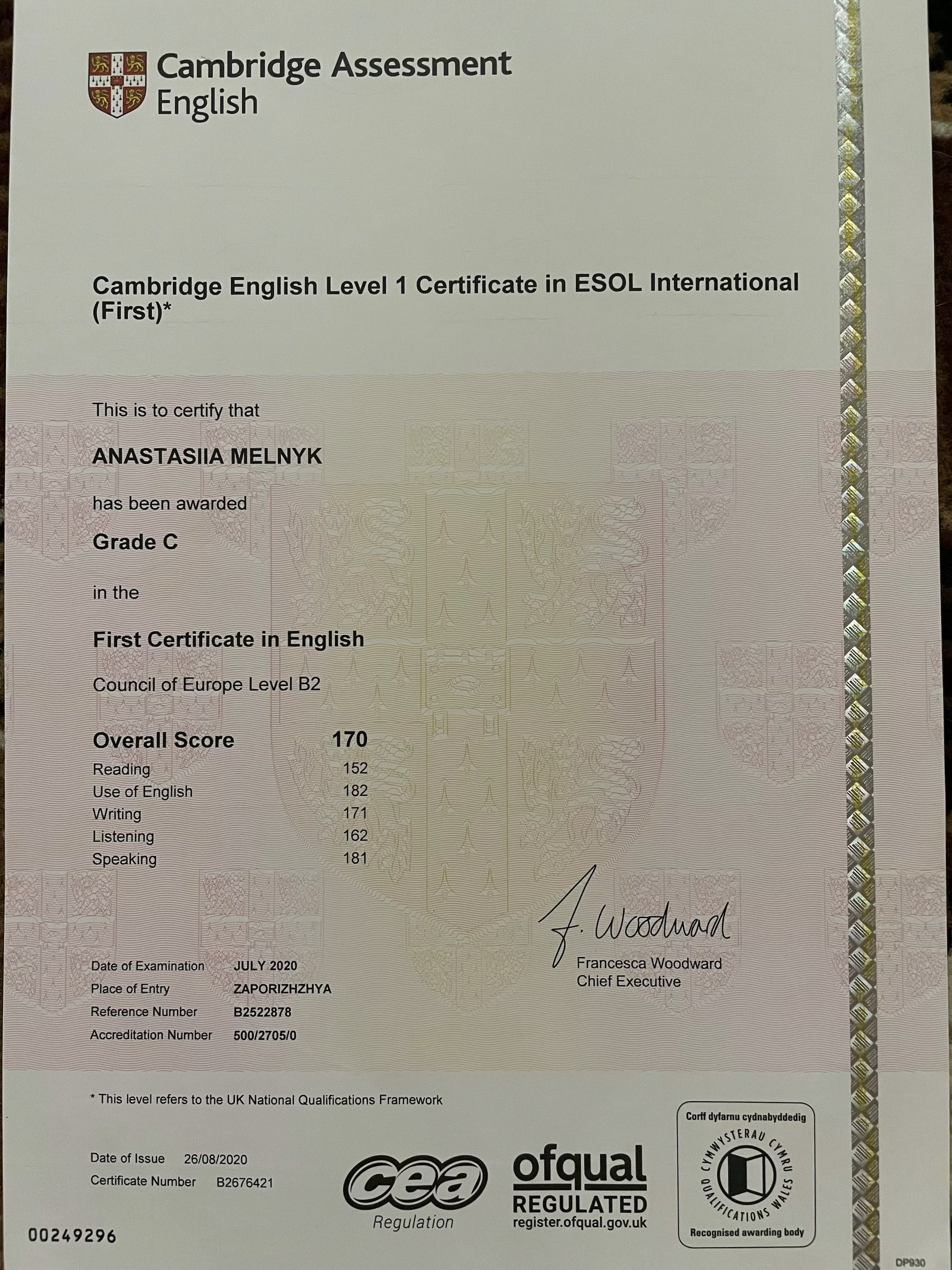 Cambridge Assessment English

Cambridge English Level 1 Certificate in ESOL International (First)*

This is to certify that

ANASTASIIA MELNYK

has been awarded

Grade C

in the

First Certificate in English

Council of Europe Level B2

| Overall Score | 170 |
|---|---|
| Reading | 152 |
| Use of English | 182 |
| Writing | 171 |
| Listening | 162 |
| Speaking | 181 |

F. Woodward
Francesca Woodward
Chief Executive

Date of Examination JULY 2020
Place of Entry ZAPORIZHZHYA
Reference Number B2522878
Accreditation Number 500/2705/0

* This level refers to the UK National Qualifications Framework

Date of Issue 26/08/2020
Certificate Number B2676421

00249296

cea Regulation

ofqual REGULATED register.ofqual.gov.uk

Corff dyfarnu cydnabyddedig
CYMWYSTERAU CYMRU QUALIFICATIONS WALES
Recognised awarding body

DP930